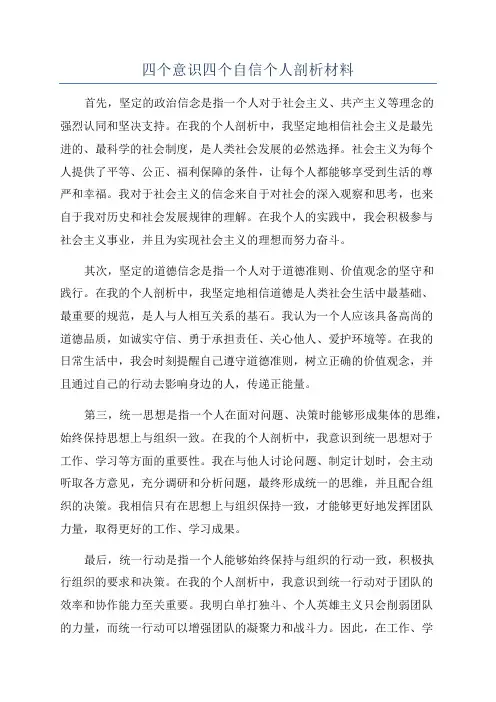 四个意识四个自信个人剖析材料

首先，坚定的政治信念是指一个人对于社会主义、共产主义等理念的强烈认同和坚决支持。在我的个人剖析中，我坚定地相信社会主义是最先进的、最科学的社会制度，是人类社会发展的必然选择。社会主义为每个人提供了平等、公正、福利保障的条件，让每个人都能够享受到生活的尊严和幸福。我对于社会主义的信念来自于对社会的深入观察和思考，也来自于我对历史和社会发展规律的理解。在我个人的实践中，我会积极参与社会主义事业，并且为实现社会主义的理想而努力奋斗。

其次，坚定的道德信念是指一个人对于道德准则、价值观念的坚守和践行。在我的个人剖析中，我坚定地相信道德是人类社会生活中最基础、最重要的规范，是人与人相互关系的基石。我认为一个人应该具备高尚的道德品质，如诚实守信、勇于承担责任、关心他人、爱护环境等。在我的日常生活中，我会时刻提醒自己遵守道德准则，树立正确的价值观念，并且通过自己的行动去影响身边的人，传递正能量。

第三，统一思想是指一个人在面对问题、决策时能够形成集体的思维，始终保持思想上与组织一致。在我的个人剖析中，我意识到统一思想对于工作、学习等方面的重要性。我在与他人讨论问题、制定计划时，会主动听取各方意见，充分调研和分析问题，最终形成统一的思维，并且配合组织的决策。我相信只有在思想上与组织保持一致，才能够更好地发挥团队力量，取得更好的工作、学习成果。

最后，统一行动是指一个人能够始终保持与组织的行动一致，积极执行组织的要求和决策。在我的个人剖析中，我意识到统一行动对于团队的效率和协作能力至关重要。我明白单打独斗、个人英雄主义只会削弱团队的力量，而统一行动可以增强团队的凝聚力和战斗力。因此，在工作、学